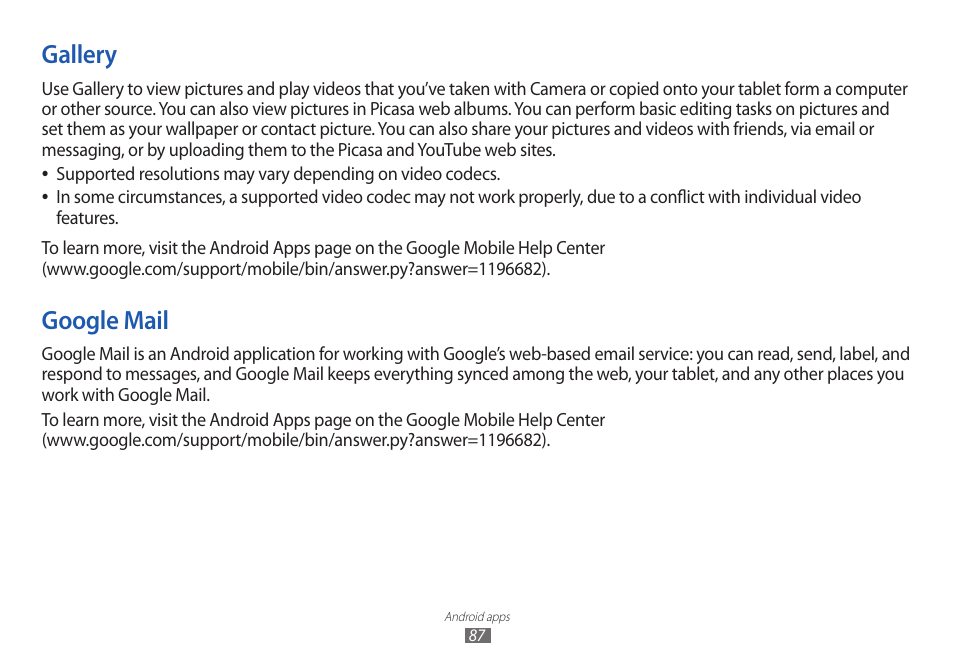 Gallery

Use Gallery to view pictures and play videos that you've taken with Camera or copied onto your tablet form a computer or other source. You can also view pictures in Picasa web albums. You can perform basic editing tasks on pictures and set them as your wallpaper or contact picture. You can also share your pictures and videos with friends, via email or messaging, or by uploading them to the Picasa and YouTube web sites.

• Supported resolutions may vary depending on video codecs.
• In some circumstances, a supported video codec may not work properly, due to a conflict with individual video features.

To learn more, visit the Android Apps page on the Google Mobile Help Center (www.google.com/support/mobile/bin/answer.py?answer=1196682).

Google Mail

Google Mail is an Android application for working with Google's web-based email service: you can read, send, label, and respond to messages, and Google Mail keeps everything synced among the web, your tablet, and any other places you work with Google Mail.

To learn more, visit the Android Apps page on the Google Mobile Help Center (www.google.com/support/mobile/bin/answer.py?answer=1196682).

Android apps
87